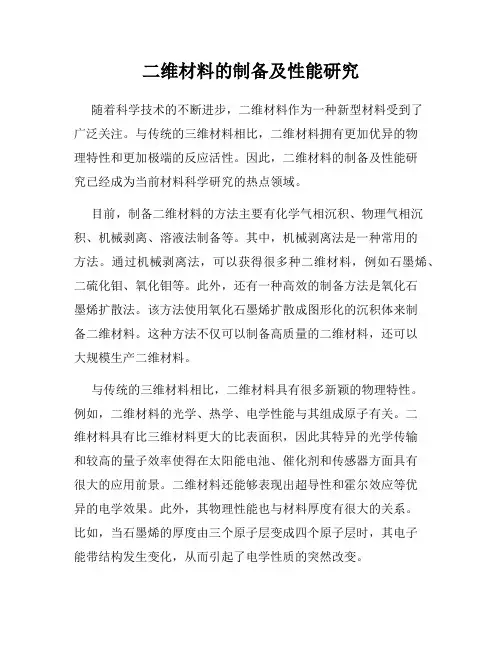 二维材料的制备及性能研究

随着科学技术的不断进步，二维材料作为一种新型材料受到了广泛关注。与传统的三维材料相比，二维材料拥有更加优异的物理特性和更加极端的反应活性。因此，二维材料的制备及性能研究已经成为当前材料科学研究的热点领域。

目前，制备二维材料的方法主要有化学气相沉积、物理气相沉积、机械剥离、溶液法制备等。其中，机械剥离法是一种常用的方法。通过机械剥离法，可以获得很多种二维材料，例如石墨烯、二硫化钼、氧化钼等。此外，还有一种高效的制备方法是氧化石墨烯扩散法。该方法使用氧化石墨烯扩散成图形化的沉积体来制备二维材料。这种方法不仅可以制备高质量的二维材料，还可以大规模生产二维材料。

与传统的三维材料相比，二维材料具有很多新颖的物理特性。例如，二维材料的光学、热学、电学性能与其组成原子有关。二维材料具有比三维材料更大的比表面积，因此其特异的光学传输和较高的量子效率使得在太阳能电池、催化剂和传感器方面具有很大的应用前景。二维材料还能够表现出超导性和霍尔效应等优异的电学效果。此外，其物理性能也与材料厚度有很大的关系。比如，当石墨烯的厚度由三个原子层变成四个原子层时，其电子能带结构发生变化，从而引起了电学性质的突然改变。